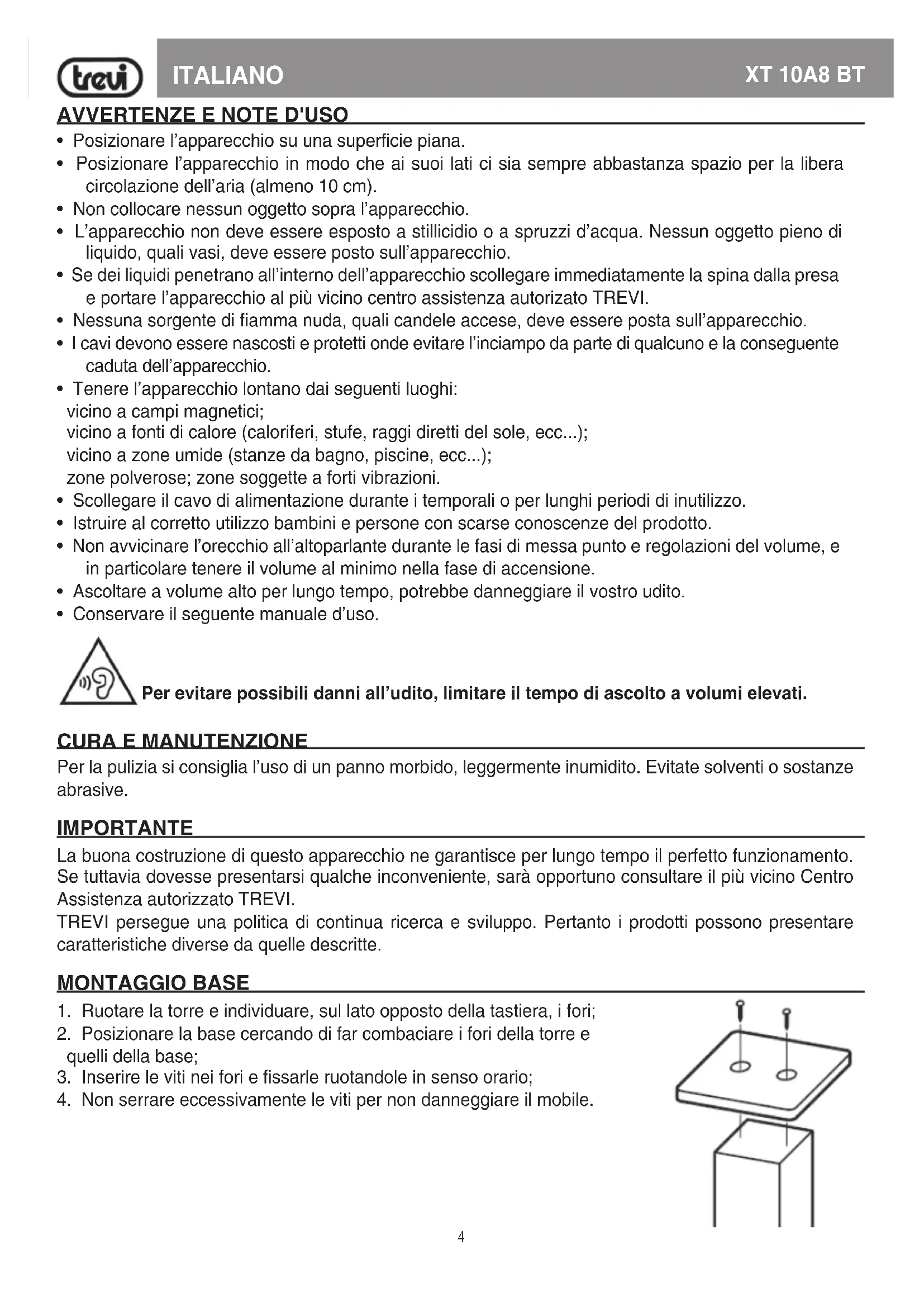 trevi ITALIANO XT 10A8 BT

AVVERTENZE E NOTE D'USO

• Posizionare l'apparecchio su una superficie piana.
• Posizionare l'apparecchio in modo che ai suoi lati ci sia sempre abbastanza spazio per la libera circolazione dell'aria (almeno 10 cm).
• Non collocare nessun oggetto sopra l'apparecchio.
• L'apparecchio non deve essere esposto a stillicidio o a spruzzi d'acqua. Nessun oggetto pieno di liquido, quali vasi, deve essere posto sull'apparecchio.
• Se dei liquidi penetrano all'interno dell'apparecchio scollegare immediatamente la spina dalla presa e portare l'apparecchio al più vicino centro assistenza autorizato TREVI.
• Nessuna sorgente di fiamma nuda, quali candele accese, deve essere posta sull'apparecchio.
• I cavi devono essere nascosti e protetti onde evitare l'inciampo da parte di qualcuno e la conseguente caduta dell'apparecchio.
• Tenere l'apparecchio lontano dai seguenti luoghi:
vicino a campi magnetici;
vicino a fonti di calore (caloriferi, stufe, raggi diretti del sole, ecc...);
vicino a zone umide (stanze da bagno, piscine, ecc...);
zone polverose; zone soggette a forti vibrazioni.
• Scollegare il cavo di alimentazione durante i temporali o per lunghi periodi di inutilizzo.
• Istruire al corretto utilizzo bambini e persone con scarse conoscenze del prodotto.
• Non avvicinare l'orecchio all'altoparlante durante le fasi di messa punto e regolazioni del volume, e in particolare tenere il volume al minimo nella fase di accensione.
• Ascoltare a volume alto per lungo tempo, potrebbe danneggiare il vostro udito.
• Conservare il seguente manuale d'uso.

Per evitare possibili danni all'udito, limitare il tempo di ascolto a volumi elevati.

CURA E MANUTENZIONE

Per la pulizia si consiglia l'uso di un panno morbido, leggermente inumidito. Evitate solventi o sostanze abrasive.

IMPORTANTE

La buona costruzione di questo apparecchio ne garantisce per lungo tempo il perfetto funzionamento. Se tuttavia dovesse presentarsi qualche inconveniente, sarà opportuno consultare il più vicino Centro Assistenza autorizzato TREVI.
TREVI persegue una politica di continua ricerca e sviluppo. Pertanto i prodotti possono presentare caratteristiche diverse da quelle descritte.

MONTAGGIO BASE

1. Ruotare la torre e individuare, sul lato opposto della tastiera, i fori;
2. Posizionare la base cercando di far combaciare i fori della torre e quelli della base;
3. Inserire le viti nei fori e fissarle ruotandole in senso orario;
4. Non serrare eccessivamente le viti per non danneggiare il mobile.

4